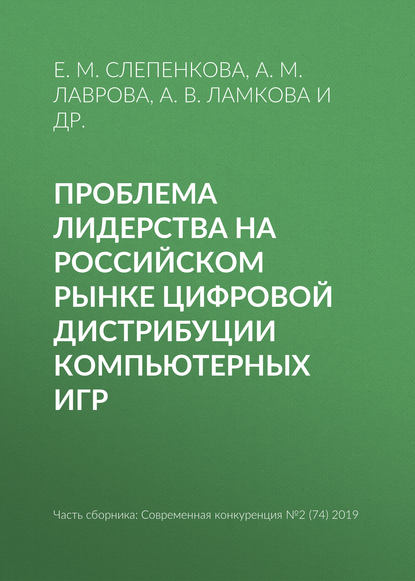 Е. М. СЛЕПЕНКОВА, А. М. ЛАВРОВА, А. В. ЛАМКОВА И ДР.

ПРОБЛЕМА ЛИДЕРСТВА НА РОССИЙСКОМ РЫНКЕ ЦИФРОВОЙ ДИСТРИБУЦИИ КОМПЬЮТЕРНЫХ ИГР

Часть сборника: Современная конкуренция №2 (74) 2019